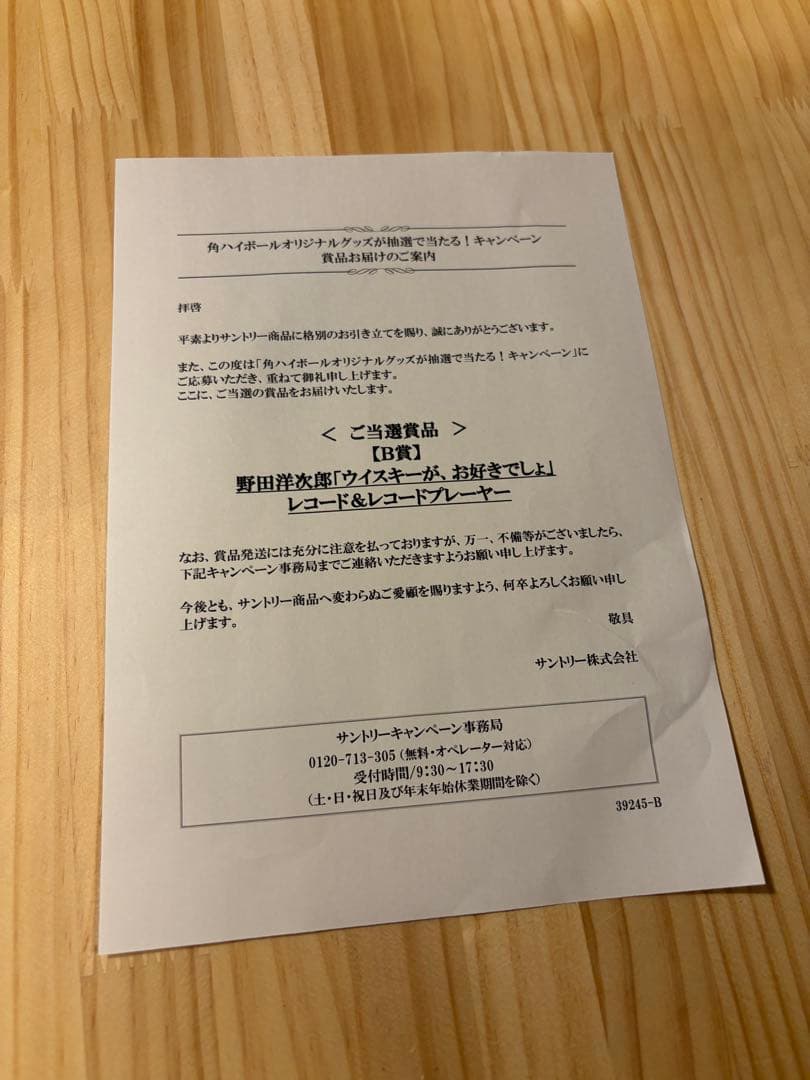 角ハイボールオリジナルグッズが抽選で当たる！キャンペーン
賞品お届けのご案内

拝啓

平素よりサントリー商品に格別のお引き立てを賜り、誠にありがとうございます。

また、この度は「角ハイボールオリジナルグッズが抽選で当たる！キャンペーン」にご応募いただき、重ねて御礼申し上げます。
ここに、ご当選の賞品をお届けいたします。

＜ ご当選賞品 ＞
【B賞】
野田洋次郎「ウイスキーが、お好きでしょ」
レコード＆レコードプレーヤー

なお、賞品発送には充分に注意を払っておりますが、万一、不備等がございましたら、下記キャンペーン事務局までご連絡いただきますようお願い申し上げます。

今後とも、サントリー商品へ変わらぬご愛顧を賜りますよう、何卒よろしくお願い申し上げます。
敬具

サントリー株式会社

サントリーキャンペーン事務局
0120-713-305（無料・オペレーター対応）
受付時間/9:30～17:30
（土・日・祝日及び年末年始休業期間を除く）

39245-B